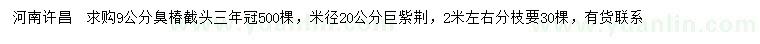 河南许昌 求购9公分臭椿截头三年冠500棵，米径20公分巨紫荆，2米左右分枝要30棵，有货联系